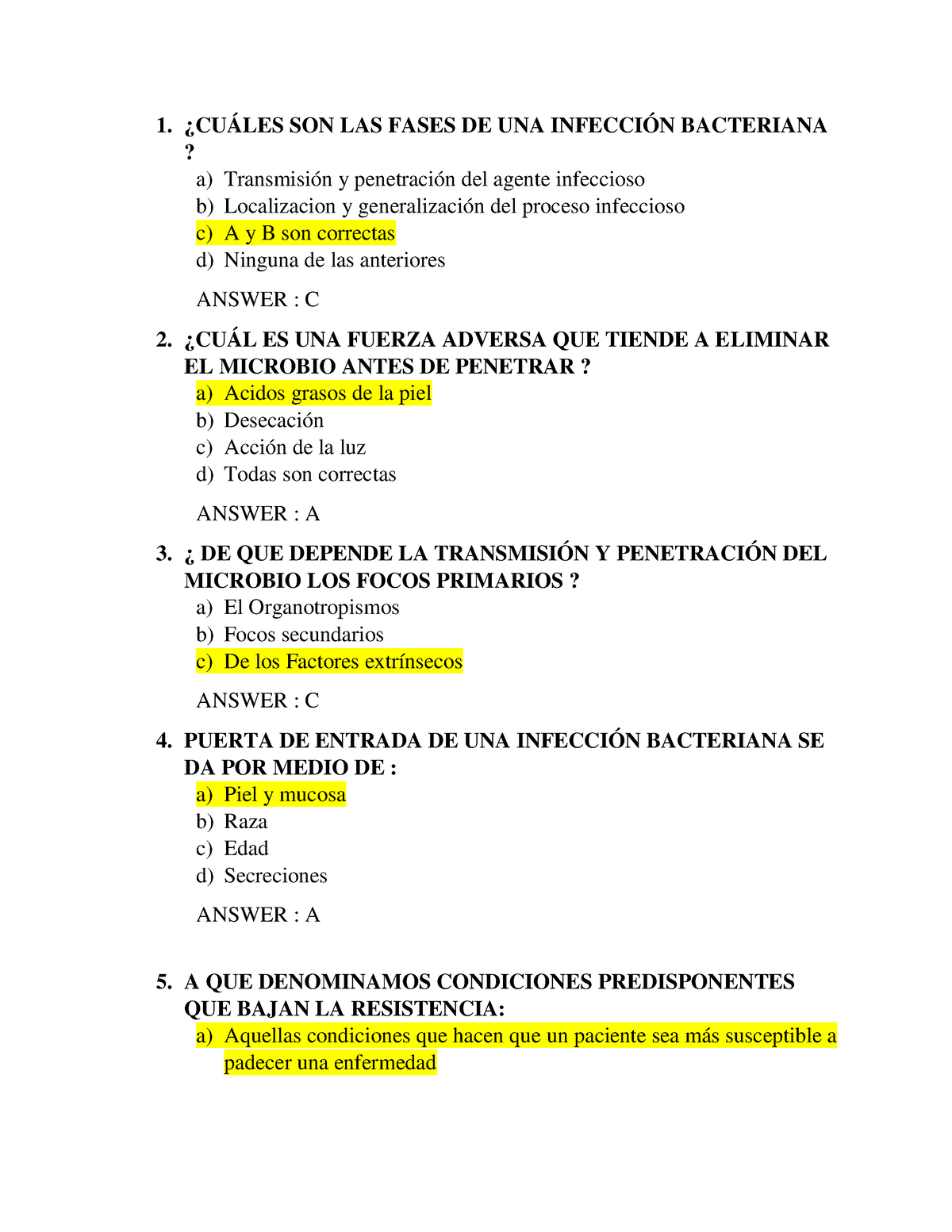 1. ¿CUÁLES SON LAS FASES DE UNA INFECCIÓN BACTERIANA ?

a) Transmisión y penetración del agente infeccioso
b) Localizacion y generalización del proceso infeccioso
c) A y B son correctas
d) Ninguna de las anteriores

ANSWER : C

2. ¿CUÁL ES UNA FUERZA ADVERSA QUE TIENDE A ELIMINAR EL MICROBIO ANTES DE PENETRAR ?

a) Acidos grasos de la piel
b) Desecación
c) Acción de la luz
d) Todas son correctas

ANSWER : A

3. ¿ DE QUE DEPENDE LA TRANSMISIÓN Y PENETRACIÓN DEL MICROBIO LOS FOCOS PRIMARIOS ?

a) El Organotropismos
b) Focos secundarios
c) De los Factores extrínsecos

ANSWER : C

4. PUERTA DE ENTRADA DE UNA INFECCIÓN BACTERIANA SE DA POR MEDIO DE :

a) Piel y mucosa
b) Raza
c) Edad
d) Secreciones

ANSWER : A

5. A QUE DENOMINAMOS CONDICIONES PREDISPONENTES QUE BAJAN LA RESISTENCIA:

a) Aquellas condiciones que hacen que un paciente sea más susceptible a padecer una enfermedad